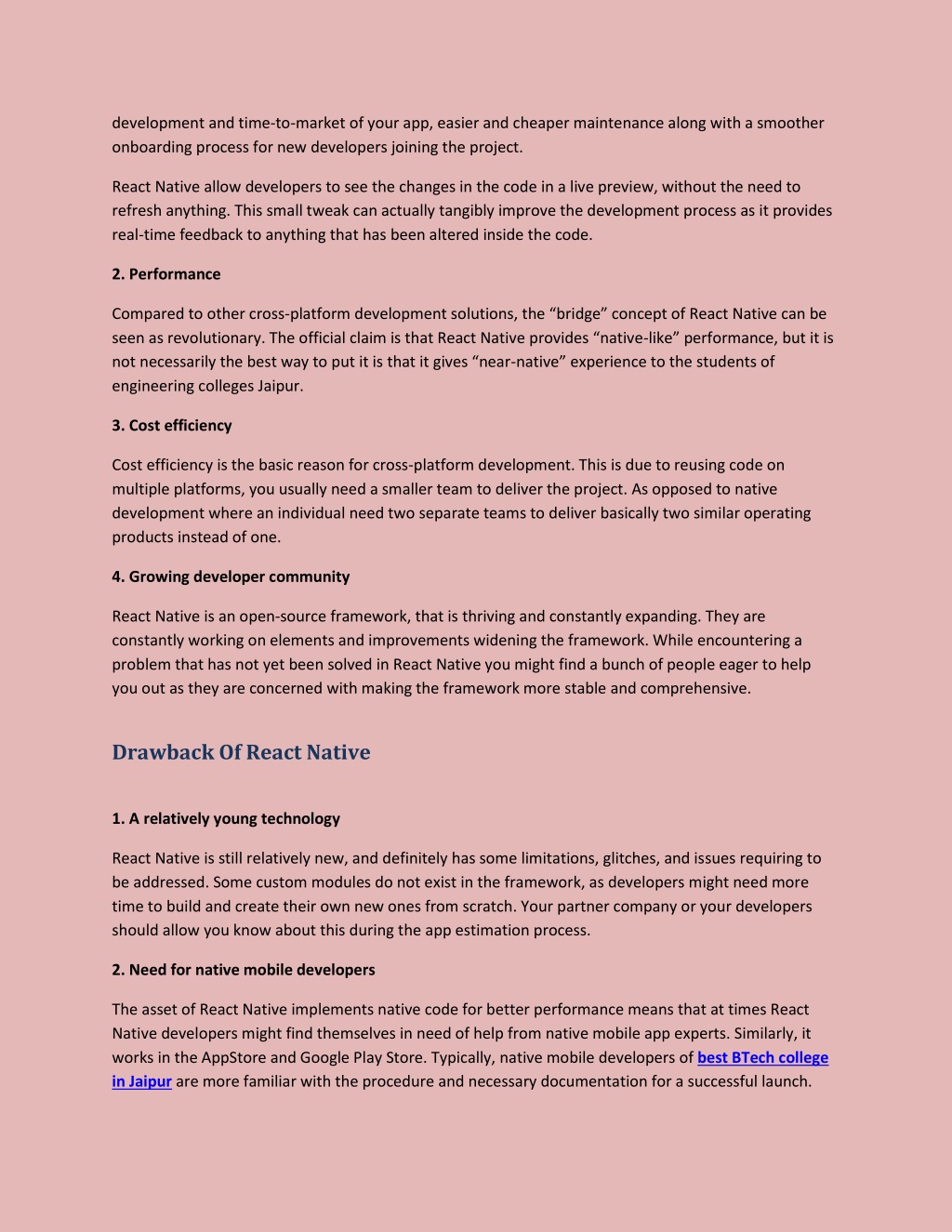 development and time-to-market of your app, easier and cheaper maintenance along with a smoother onboarding process for new developers joining the project.

React Native allow developers to see the changes in the code in a live preview, without the need to refresh anything. This small tweak can actually tangibly improve the development process as it provides real-time feedback to anything that has been altered inside the code.

2. Performance

Compared to other cross-platform development solutions, the “bridge” concept of React Native can be seen as revolutionary. The official claim is that React Native provides “native-like” performance, but it is not necessarily the best way to put it is that it gives “near-native” experience to the students of engineering colleges Jaipur.

3. Cost efficiency

Cost efficiency is the basic reason for cross-platform development. This is due to reusing code on multiple platforms, you usually need a smaller team to deliver the project. As opposed to native development where an individual need two separate teams to deliver basically two similar operating products instead of one.

4. Growing developer community

React Native is an open-source framework, that is thriving and constantly expanding. They are constantly working on elements and improvements widening the framework. While encountering a problem that has not yet been solved in React Native you might find a bunch of people eager to help you out as they are concerned with making the framework more stable and comprehensive.

Drawback Of React Native

1. A relatively young technology

React Native is still relatively new, and definitely has some limitations, glitches, and issues requiring to be addressed. Some custom modules do not exist in the framework, as developers might need more time to build and create their own new ones from scratch. Your partner company or your developers should allow you know about this during the app estimation process.

2. Need for native mobile developers

The asset of React Native implements native code for better performance means that at times React Native developers might find themselves in need of help from native mobile app experts. Similarly, it works in the AppStore and Google Play Store. Typically, native mobile developers of best BTech college in Jaipur are more familiar with the procedure and necessary documentation for a successful launch.